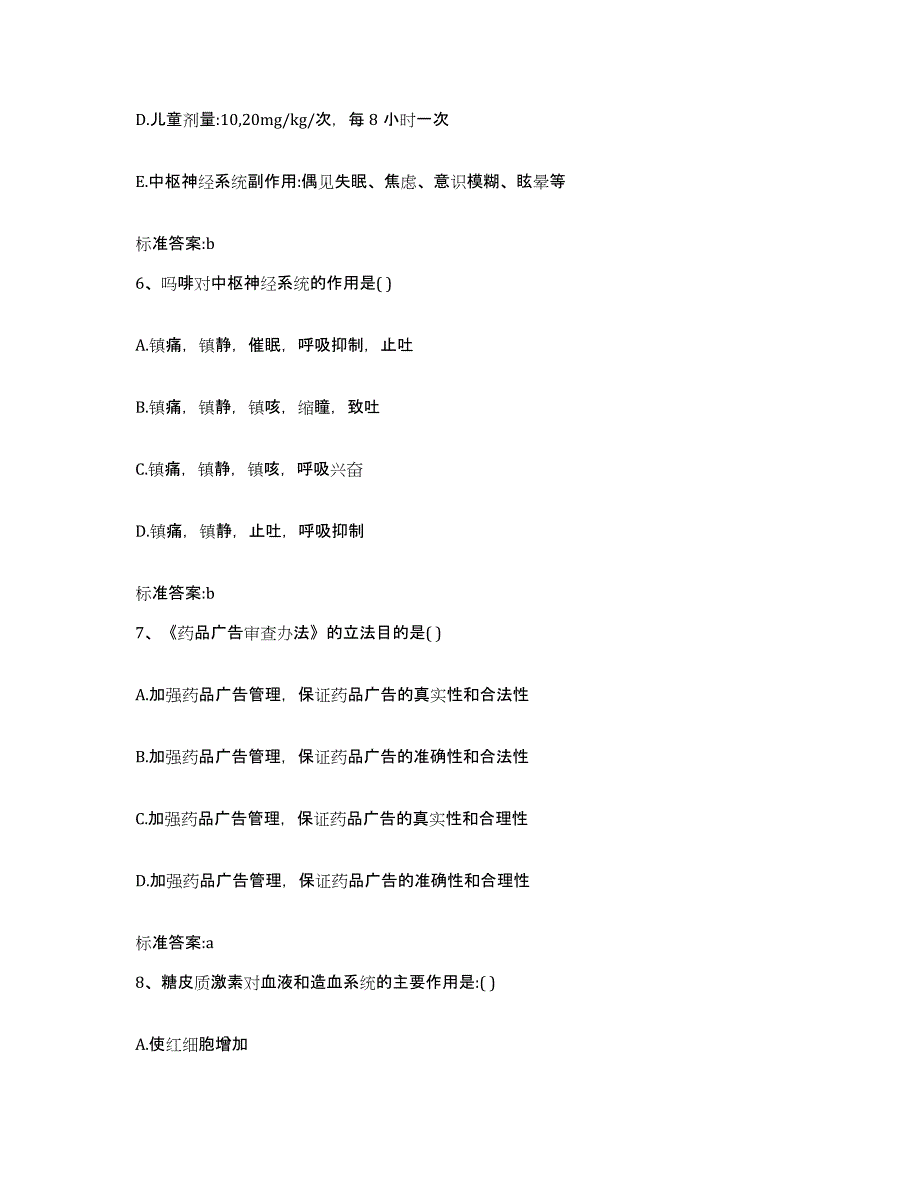 D.儿童剂量:10,20mg/kg/次，每 8 小时一次

E.中枢神经系统副作用:偶见失眠、焦虑、意识模糊、眩晕等

标准答案:b

6、吗啡对中枢神经系统的作用是( )

A.镇痛，镇静，催眠，呼吸抑制，止吐

B.镇痛，镇静，镇咳，缩瞳，致吐

C.镇痛，镇静，镇咳，呼吸兴奋

D.镇痛，镇静，止吐，呼吸抑制

标准答案:b

7、《药品广告审查办法》的立法目的是( )

A.加强药品广告管理，保证药品广告的真实性和合法性

B.加强药品广告管理，保证药品广告的准确性和合法性

C.加强药品广告管理，保证药品广告的真实性和合理性

D.加强药品广告管理，保证药品广告的准确性和合理性

标准答案:a

8、糖皮质激素对血液和造血系统的主要作用是:( )

A.使红细胞增加